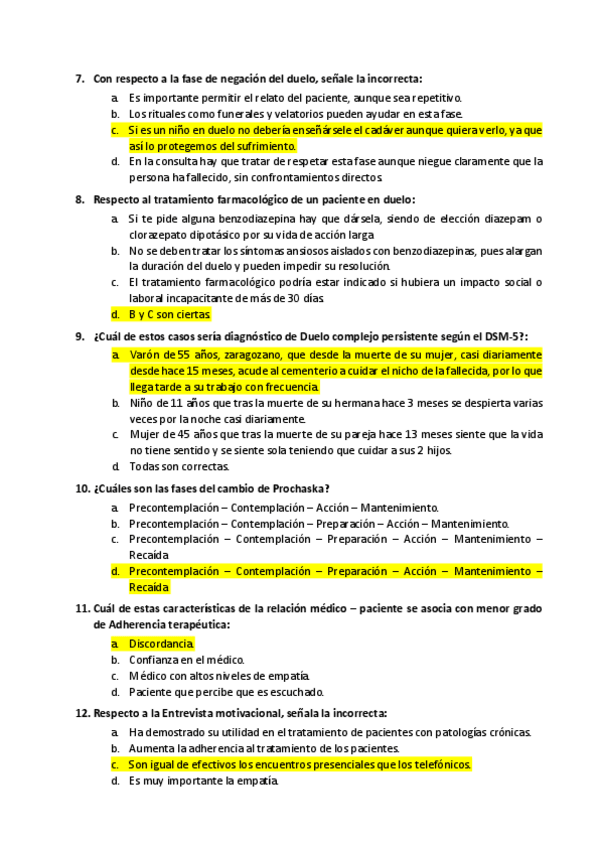 7. Con respecto a la fase de negación del duelo, señale la incorrecta:

a. Es importante permitir el relato del paciente, aunque sea repetitivo.
b. Los rituales como funerales y velatorios pueden ayudar en esta fase.
c. Si es un niño en duelo no debería enseñársele el cadáver aunque quiera verlo, ya que así lo protegemos del sufrimiento.
d. En la consulta hay que tratar de respetar esta fase aunque niegue claramente que la persona ha fallecido, sin confrontamientos directos.

8. Respecto al tratamiento farmacológico de un paciente en duelo:

a. Si te pide alguna benzodiazepina hay que dársela, siendo de elección diazepam o clorazepato dipotásico por su vida de acción larga.
b. No se deben tratar los síntomas ansiosos aislados con benzodiazepinas, pues alargan la duración del duelo y pueden impedir su resolución.
c. El tratamiento farmacológico podría estar indicado si hubiera un impacto social o laboral incapacitante de más de 30 días.
d. B y C son ciertas.

9. ¿Cuál de estos casos sería diagnóstico de Duelo complejo persistente según el DSM-5?:

a. Varón de 55 años, zaragozano, que desde la muerte de su mujer, casi diariamente desde hace 15 meses, acude al cementerio a cuidar el nicho de la fallecida, por lo que llega tarde a su trabajo con frecuencia.
b. Niño de 11 años que tras la muerte de su hermana hace 3 meses se despierta varias veces por la noche casi diariamente.
c. Mujer de 45 años que tras la muerte de su pareja hace 13 meses siente que la vida no tiene sentido y se siente sola teniendo que cuidar a sus 2 hijos.
d. Todas son correctas.

10. ¿Cuáles son las fases del cambio de Prochaska?

a. Precontemplación – Contemplación – Acción – Mantenimiento.
b. Precontemplación – Contemplación – Preparación – Acción – Mantenimiento.
c. Precontemplación – Contemplación – Preparación – Acción – Mantenimiento – Recaída
d. Precontemplación – Contemplación – Preparación – Acción – Mantenimiento – Recaída

11. Cuál de estas características de la relación médico – paciente se asocia con menor grado de Adherencia terapéutica:

a. Discordancia.
b. Confianza en el médico.
c. Médico con altos niveles de empatía.
d. Paciente que percibe que es escuchado.

12. Respecto a la Entrevista motivacional, señala la incorrecta:

a. Ha demostrado su utilidad en el tratamiento de pacientes con patologías crónicas.
b. Aumenta la adherencia al tratamiento de los pacientes.
c. Son igual de efectivos los encuentros presenciales que los telefónicos.
d. Es muy importante la empatía.